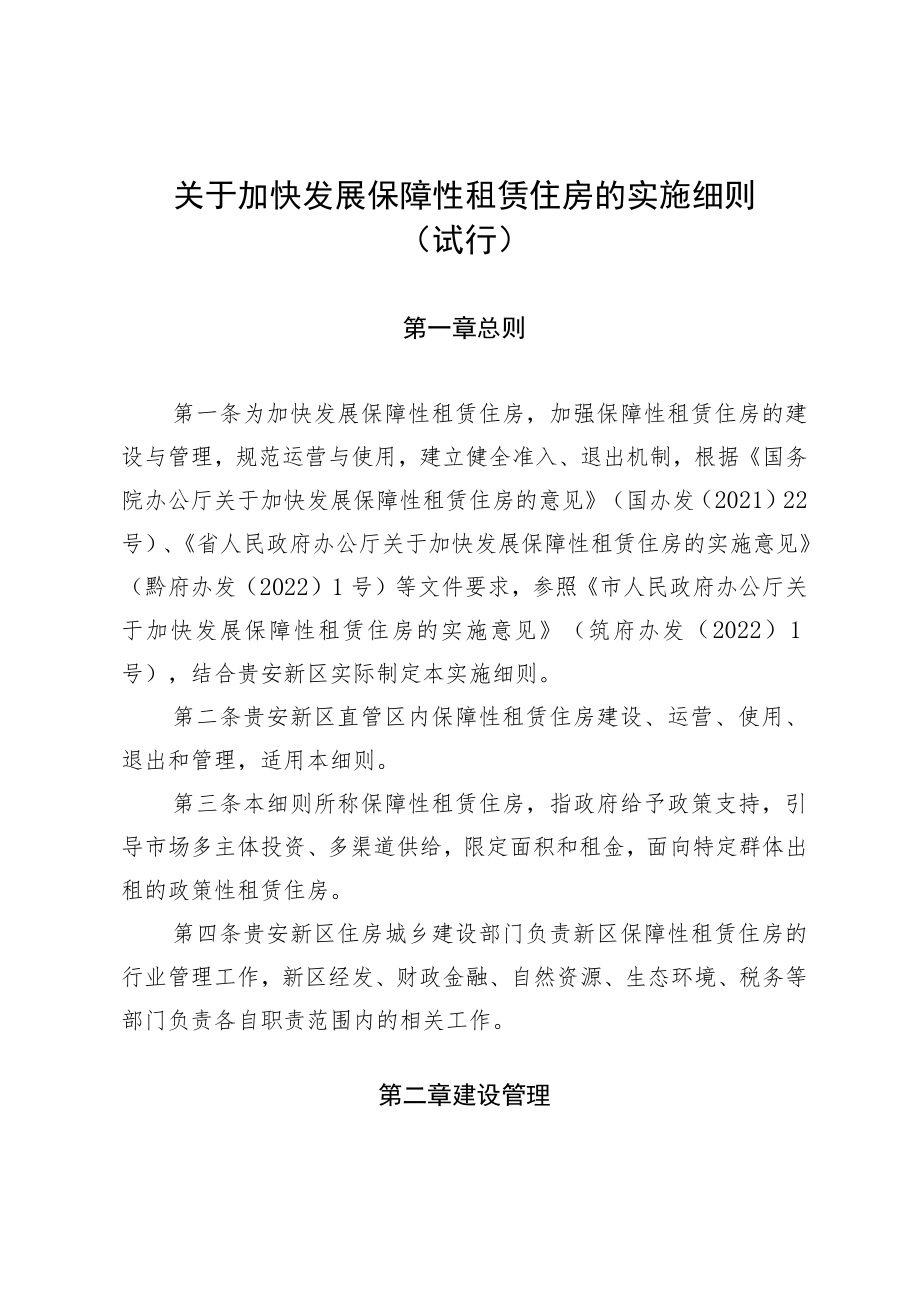 关于加快发展保障性租赁住房的实施细则
（试行）

第一章总则

第一条为加快发展保障性租赁住房，加强保障性租赁住房的建设与管理，规范运营与使用，建立健全准入、退出机制，根据《国务院办公厅关于加快发展保障性租赁住房的意见》（国办发（2021）22号）、《省人民政府办公厅关于加快发展保障性租赁住房的实施意见》（黔府办发（2022）1号）等文件要求，参照《市人民政府办公厅关于加快发展保障性租赁住房的实施意见》（筑府办发（2022）1号），结合贵安新区实际制定本实施细则。

第二条贵安新区直管区内保障性租赁住房建设、运营、使用、退出和管理，适用本细则。

第三条本细则所称保障性租赁住房，指政府给予政策支持，引导市场多主体投资、多渠道供给，限定面积和租金，面向特定群体出租的政策性租赁住房。

第四条贵安新区住房城乡建设部门负责新区保障性租赁住房的行业管理工作，新区经发、财政金融、自然资源、生态环境、税务等部门负责各自职责范围内的相关工作。

第二章建设管理